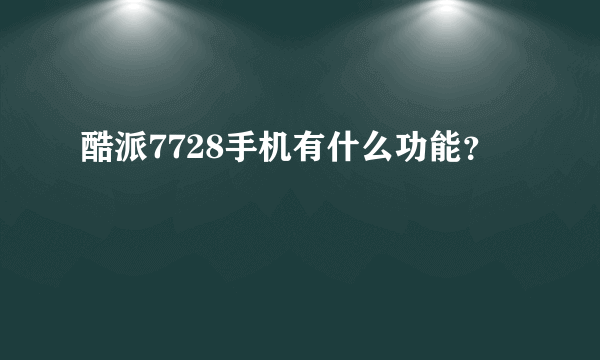 酷派7728手机有什么功能?